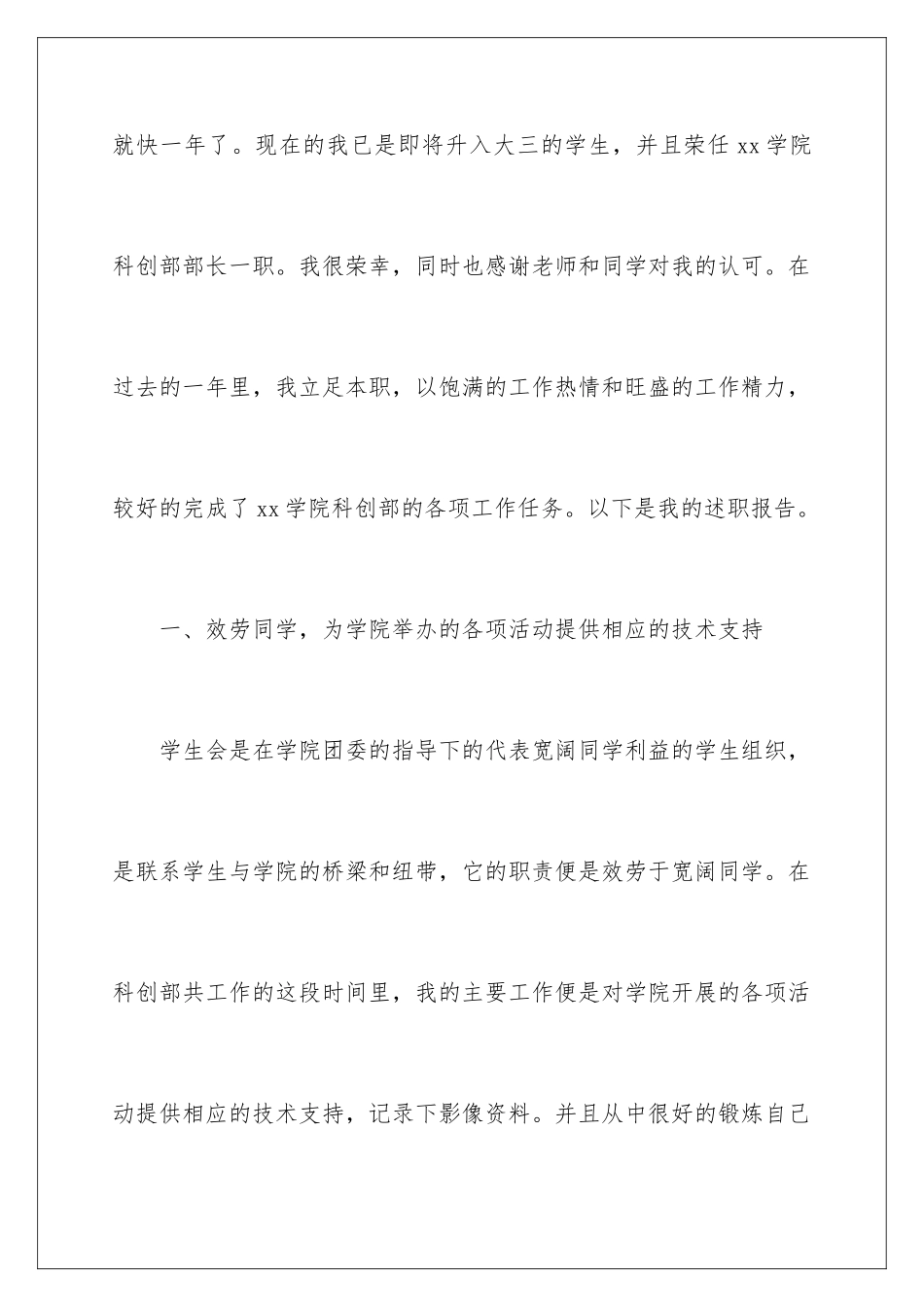 就快一年了。现在的我已是即将升入大三的学生，并且荣任 xx 学院科创部部长一职。我很荣幸，同时也感谢老师和同学对我的认可。在过去的一年里，我立足本职，以饱满的工作热情和旺盛的工作精力，较好的完成了 xx 学院科创部的各项工作任务。以下是我的述职报告。

一、效劳同学，为学院举办的各项活动提供相应的技术支持

学生会是在学院团委的指导下的代表宽阔同学利益的学生组织，是联系学生与学院的桥梁和纽带，它的职责便是效劳于宽阔同学。在科创部共工作的这段时间里，我的主要工作便是对学院开展的各项活动提供相应的技术支持，记录下影像资料。并且从中很好的锻炼自己